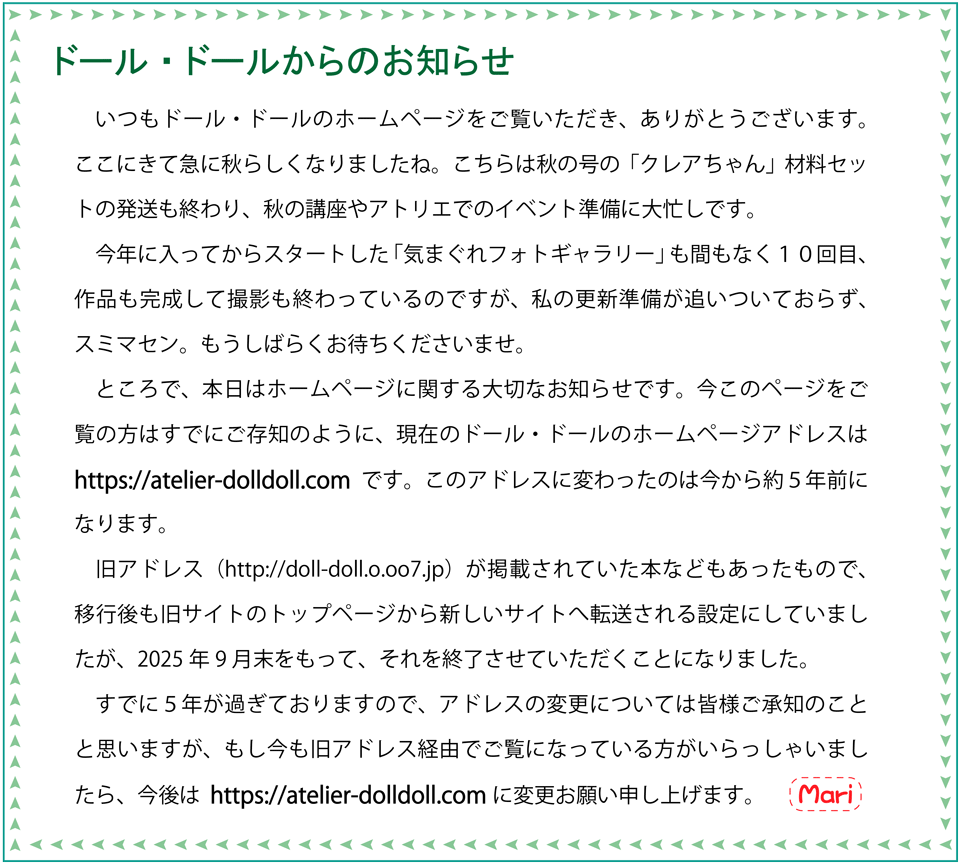 ドール・ドールからのお知らせ

いつもドール・ドールのホームページをご覧いただき、ありがとうございます。ここにきて急に秋らしくなりましたね。こちらは秋の号の「クレアちゃん」材料セットの発送も終わり、秋の講座やアトリエでのイベント準備に大忙しです。

今年に入ってからスタートした「気まぐれフォトギャラリー」も間もなく１０回目、作品も完成して撮影も終わっているのですが、私の更新準備が追いついておらず、スミマセン。もうしばらくお待ちくださいませ。

ところで、本日はホームページに関する大切なお知らせです。今このページをご覧の方はすでにご存知のように、現在のドール・ドールのホームページアドレスは https://atelier-dolldoll.com です。このアドレスに変わったのは今から約５年前になります。

旧アドレス（http://doll-doll.o.oo7.jp）が掲載されていた本などもあったもので、移行後も旧サイトのトップページから新しいサイトへ転送される設定にしていましたが、2025 年９月末をもって、それを終了させていただくことになりました。

すでに５年が過ぎておりますので、アドレスの変更については皆様ご承知のことと思いますが、もし今も旧アドレス経由でご覧になっている方がいらっしゃいましたら、今後は https://atelier-dolldoll.com に変更お願い申し上げます。 Mari